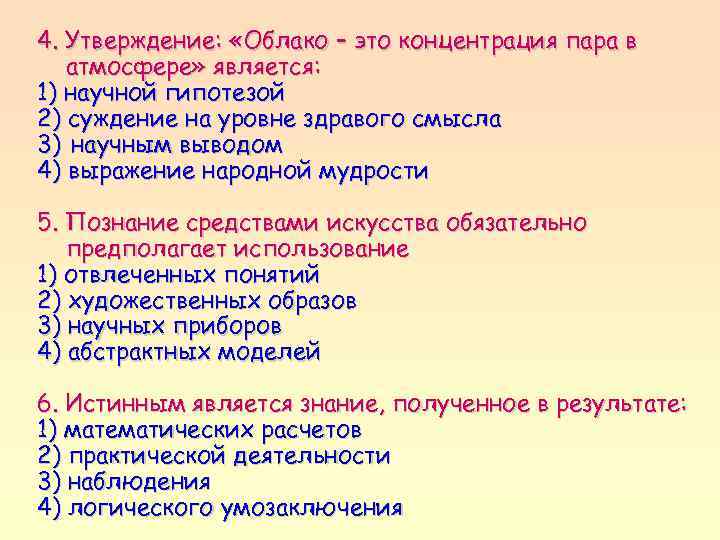 4. Утверждение: «Облако – это концентрация пара в атмосфере» является:
1) научной гипотезой
2) суждение на уровне здравого смысла
3) научным выводом
4) выражение народной мудрости

5. Познание средствами искусства обязательно предполагает использование
1) отвлеченных понятий
2) художественных образов
3) научных приборов
4) абстрактных моделей

6. Истинным является знание, полученное в результате:
1) математических расчетов
2) практической деятельности
3) наблюдения
4) логического умозаключения